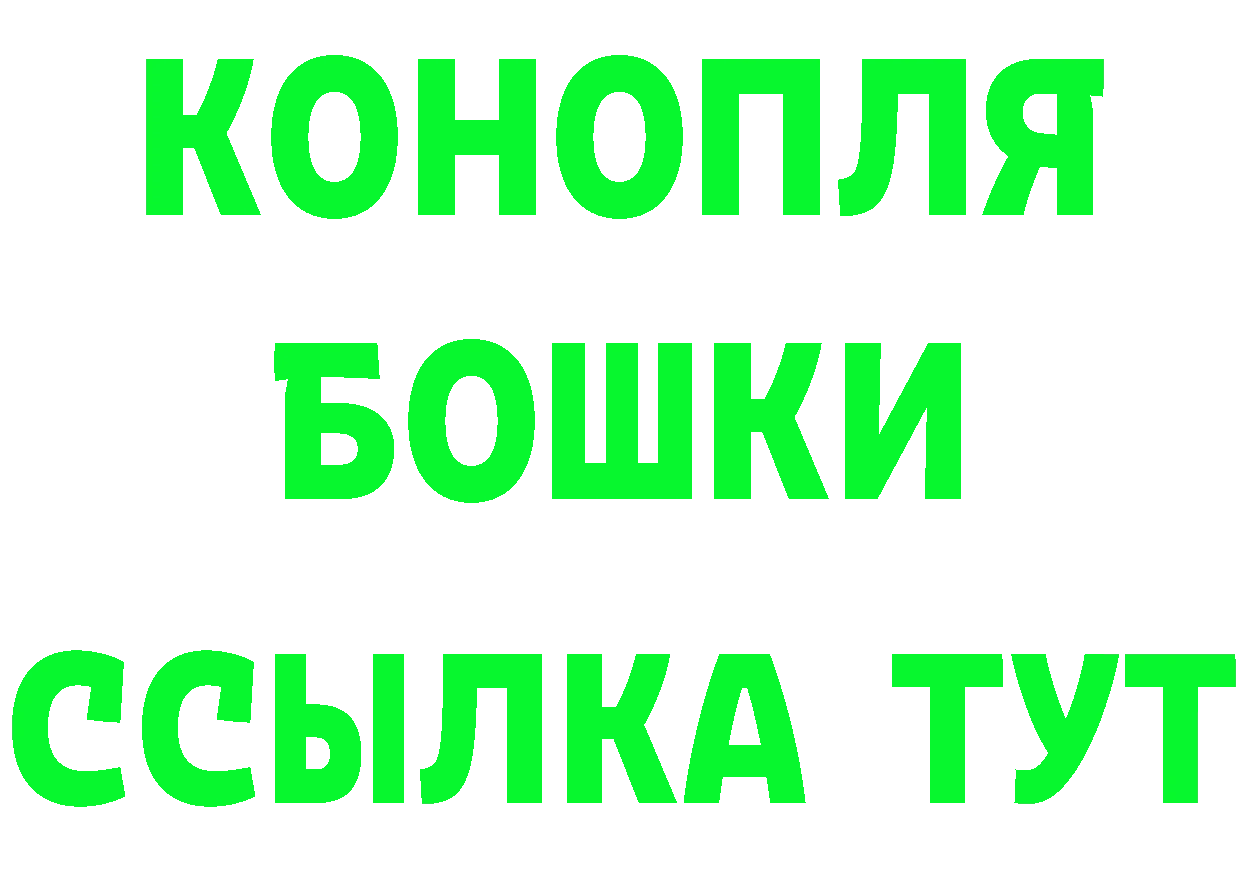 КОНОПЛЯ
БОШКИ
ССЫЛКА ТУТ